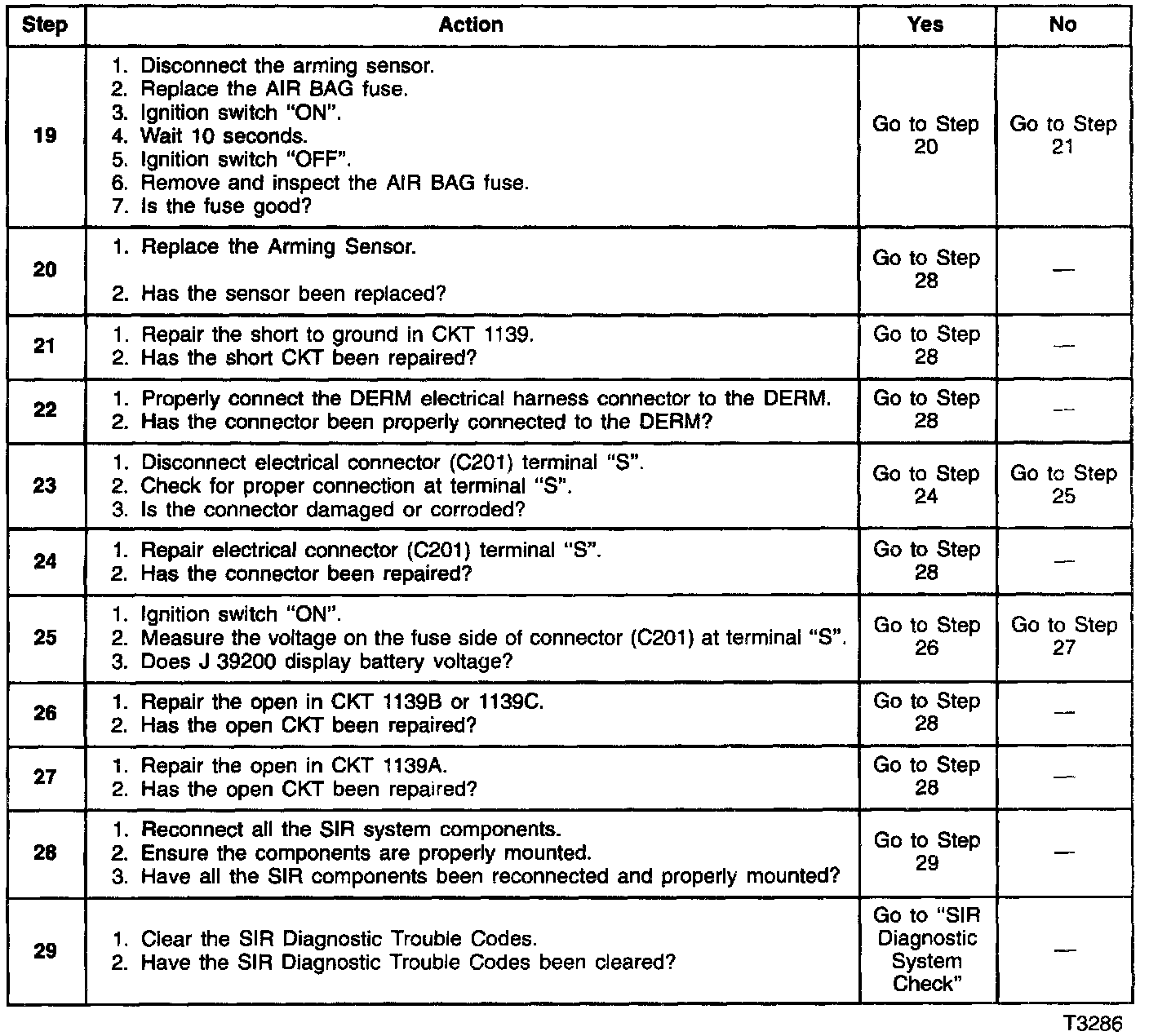 | Step | Action | Yes | No |
|---|---|---|---|
| 19 | 1. Disconnect the arming sensor. 2. Replace the AIR BAG fuse. 3. Ignition switch "ON". 4. Wait 10 seconds. 5. Ignition switch "OFF". 6. Remove and inspect the AIR BAG fuse. 7. Is the fuse good? | Go to Step 20 | Go to Step 21 |
| 20 | 1. Replace the Arming Sensor. 2. Has the sensor been replaced? | Go to Step 28 | — |
| 21 | 1. Repair the short to ground in CKT 1139. 2. Has the short CKT been repaired? | Go to Step 28 | — |
| 22 | 1. Properly connect the DERM electrical harness connector to the DERM. 2. Has the connector been properly connected to the DERM? | Go to Step 28 | — |
| 23 | 1. Disconnect electrical connector (C201) terminal "S". 2. Check for proper connection at terminal "S". 3. Is the connector damaged or corroded? | Go to Step 24 | Go to Step 25 |
| 24 | 1. Repair electrical connector (C201) terminal "S". 2. Has the connector been repaired? | Go to Step 28 | — |
| 25 | 1. Ignition switch "ON". 2. Measure the voltage on the fuse side of connector (C201) at terminal "S". 3. Does J 39200 display battery voltage? | Go to Step 26 | Go to Step 27 |
| 26 | 1. Repair the open in CKT 1139B or 1139C. 2. Has the open CKT been repaired? | Go to Step 28 | — |
| 27 | 1. Repair the open in CKT 1139A. 2. Has the open CKT been repaired? | Go to Step 28 | — |
| 28 | 1. Reconnect all the SIR system components. 2. Ensure the components are properly mounted. 3. Have all the SIR components been reconnected and properly mounted? | Go to Step 29 | — |
| 29 | 1. Clear the SIR Diagnostic Trouble Codes. 2. Have the SIR Diagnostic Trouble Codes been cleared? | Go to "SIR Diagnostic System Check" | — |

T3286